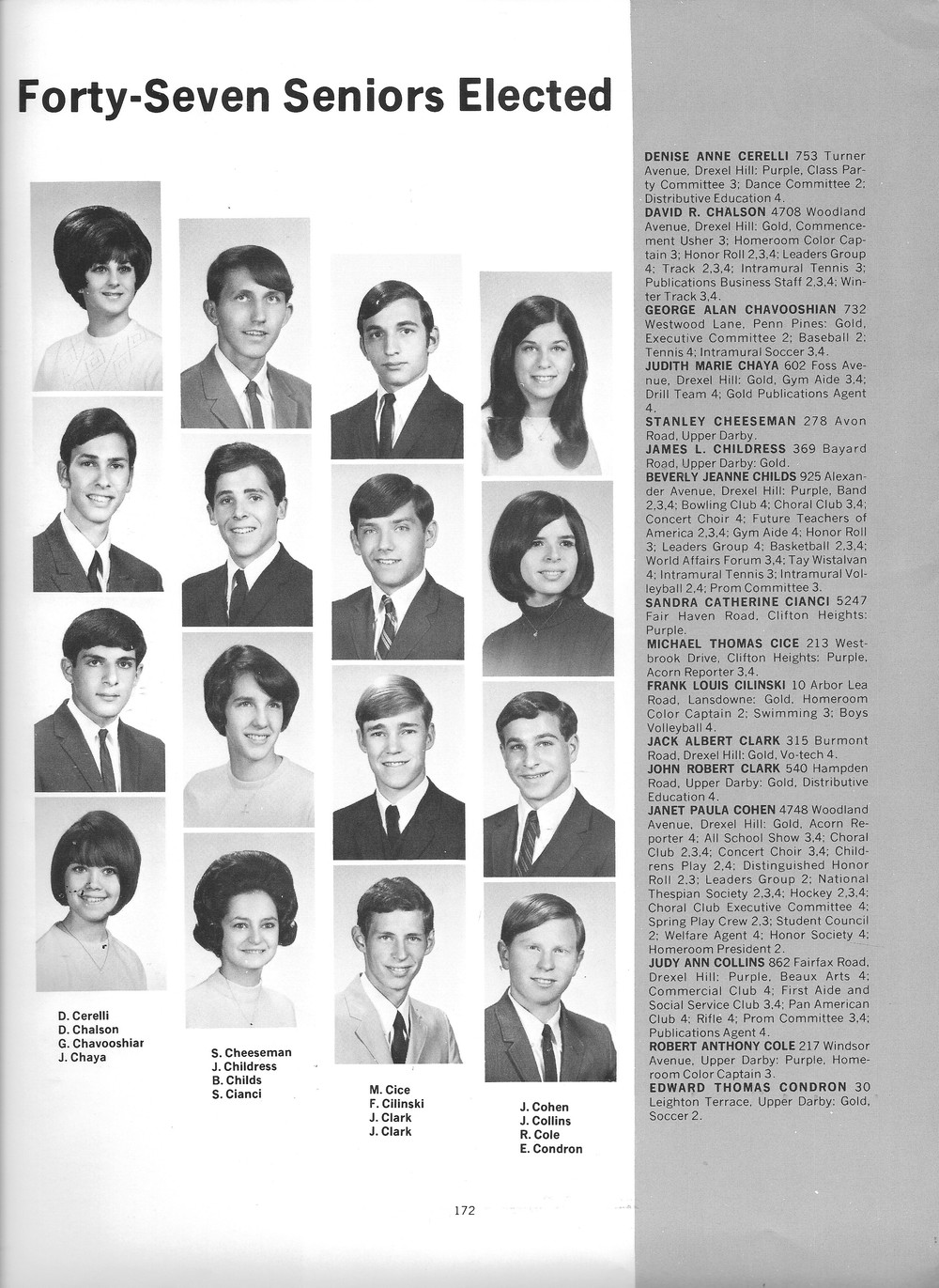 Forty-Seven Seniors Elected

D. Cerelli
D. Chalson
G. Chavooshiar
J. Chaya

S. Cheeseman
J. Childress
B. Childs
S. Cianci

M. Cice
F. Cilinski
J. Clark
J. Clark

J. Cohen
J. Collins
R. Cole
E. Condron

DENISE ANNE CERELLI 753 Turner Avenue, Drexel Hill: Purple, Class Party Committee 3; Dance Committee 2; Distributive Education 4.
DAVID R. CHALSON 4708 Woodland Avenue, Drexel Hill: Gold, Commencement Usher 3; Homeroom Color Captain 3; Honor Roll 2,3,4; Leaders Group 4; Track 2,3,4; Intramural Tennis 3; Publications Business Staff 2,3,4; Winter Track 3,4.
GEORGE ALAN CHAVOOSHIAN 732 Westwood Lane, Penn Pines: Gold, Executive Committee 2; Baseball 2; Tennis 4; Intramural Soccer 3,4.
JUDITH MARIE CHAYA 602 Foss Avenue, Drexel Hill: Gold, Gym Aide 3,4; Drill Team 4; Gold Publications Agent 4.
STANLEY CHEESEMAN 278 Avon Road, Upper Darby.
JAMES L. CHILDRESS 369 Bayard Road, Upper Darby: Gold.
BEVERLY JEANNE CHILDS 925 Alexander Avenue, Drexel Hill: Purple, Band 2,3,4; Bowling Club 4; Choral Club 3,4; Concert Choir 4; Future Teachers of America 2,3,4; Gym Aide 4; Honor Roll 3; Leaders Group 4; Basketball 2,3,4; World Affairs Forum 3,4; Tay Wistalvan 4; Intramural Tennis 3; Intramural Volleyball 2,4; Prom Committee 3.
SANDRA CATHERINE CIANCI 5247 Fair Haven Road, Clifton Heights: Purple.
MICHAEL THOMAS CICE 213 Westbrook Drive, Clifton Heights: Purple, Acorn Reporter 3,4.
FRANK LOUIS CILINSKI 10 Arbor Lea Road, Lansdowne: Gold, Homeroom Color Captain 2; Swimming 3; Boys Volleyball 4.
JACK ALBERT CLARK 315 Burmont Road, Drexel Hill: Gold, Vo-tech 4.
JOHN ROBERT CLARK 540 Hampden Road, Upper Darby: Gold, Distributive Education 4.
JANET PAULA COHEN 4748 Woodland Avenue, Drexel Hill: Gold, Acorn Reporter 4; All School Show 3,4; Choral Club 2,3,4; Concert Choir 3,4; Childrens Play 2,4; Distinguished Honor Roll 2,3; Leaders Group 2; National Thespian Society 2,3,4; Hockey 2,3,4; Choral Club Executive Committee 4; Spring Play Crew 2,3; Student Council 2; Welfare Agent 4; Honor Society 4; Homeroom President 2.
JUDY ANN COLLINS 862 Fairfax Road, Drexel Hill: Purple, Beaux Arts 4; Commercial Club 4; First Aide and Social Service Club 3,4; Pan American Club 4; Rifle 4; Prom Committee 3,4; Publications Agent 4.
ROBERT ANTHONY COLE 217 Windsor Avenue, Upper Darby: Purple, Homeroom Color Captain 3.
EDWARD THOMAS CONDRON 30 Leighton Terrace, Upper Darby: Gold, Soccer 2.

172